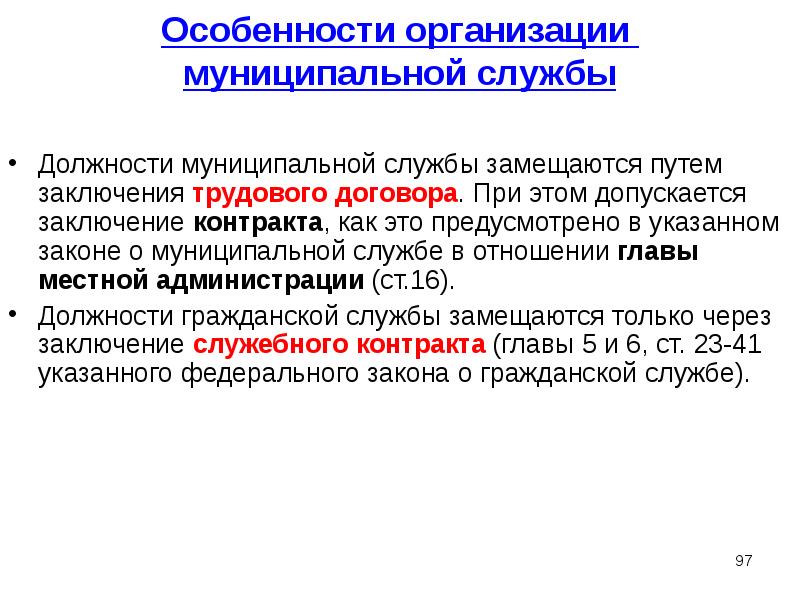 Особенности организации муниципальной службы

• Должности муниципальной службы замещаются путем заключения трудового договора. При этом допускается заключение контракта, как это предусмотрено в указанном законе о муниципальной службе в отношении главы местной администрации (ст.16).

• Должности гражданской службы замещаются только через заключение служебного контракта (главы 5 и 6, ст. 23-41 указанного федерального закона о гражданской службе).

97